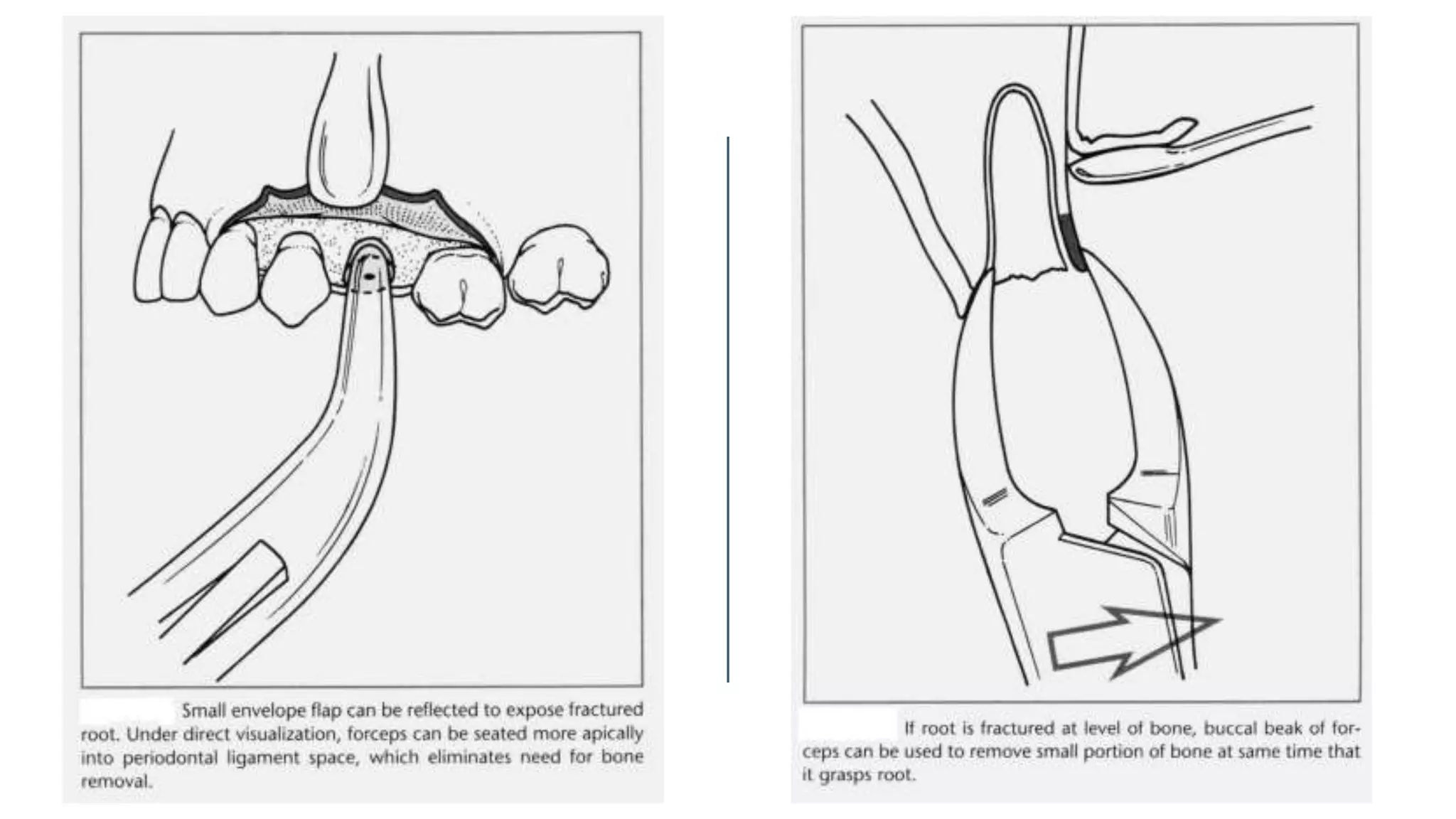 Small envelope flap can be reflected to expose fractured root. Under direct visualization, forceps can be seated more apically into periodontal ligament space, which eliminates need for bone removal.

If root is fractured at level of bone, buccal beak of forceps can be used to remove small portion of bone at same time that it grasps root.